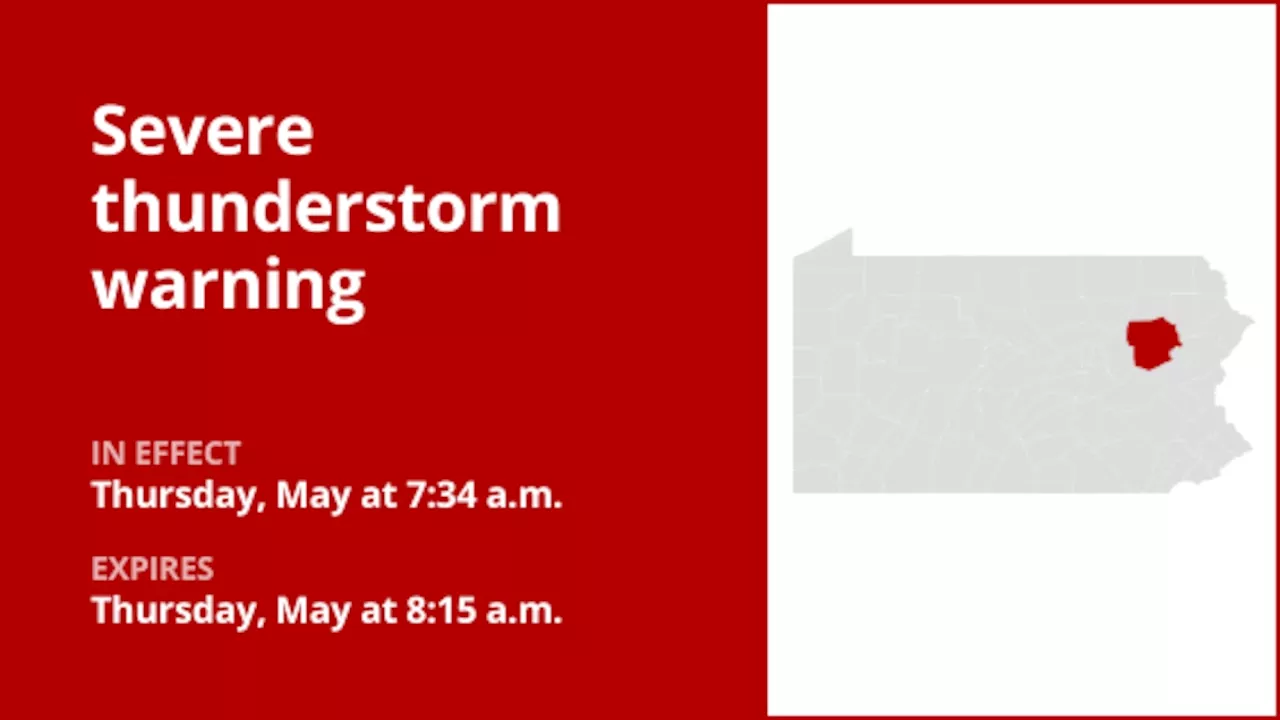 Severe thunderstorm warning

IN EFFECT
Thursday, May at 7:34 a.m.

EXPIRES
Thursday, May at 8:15 a.m.